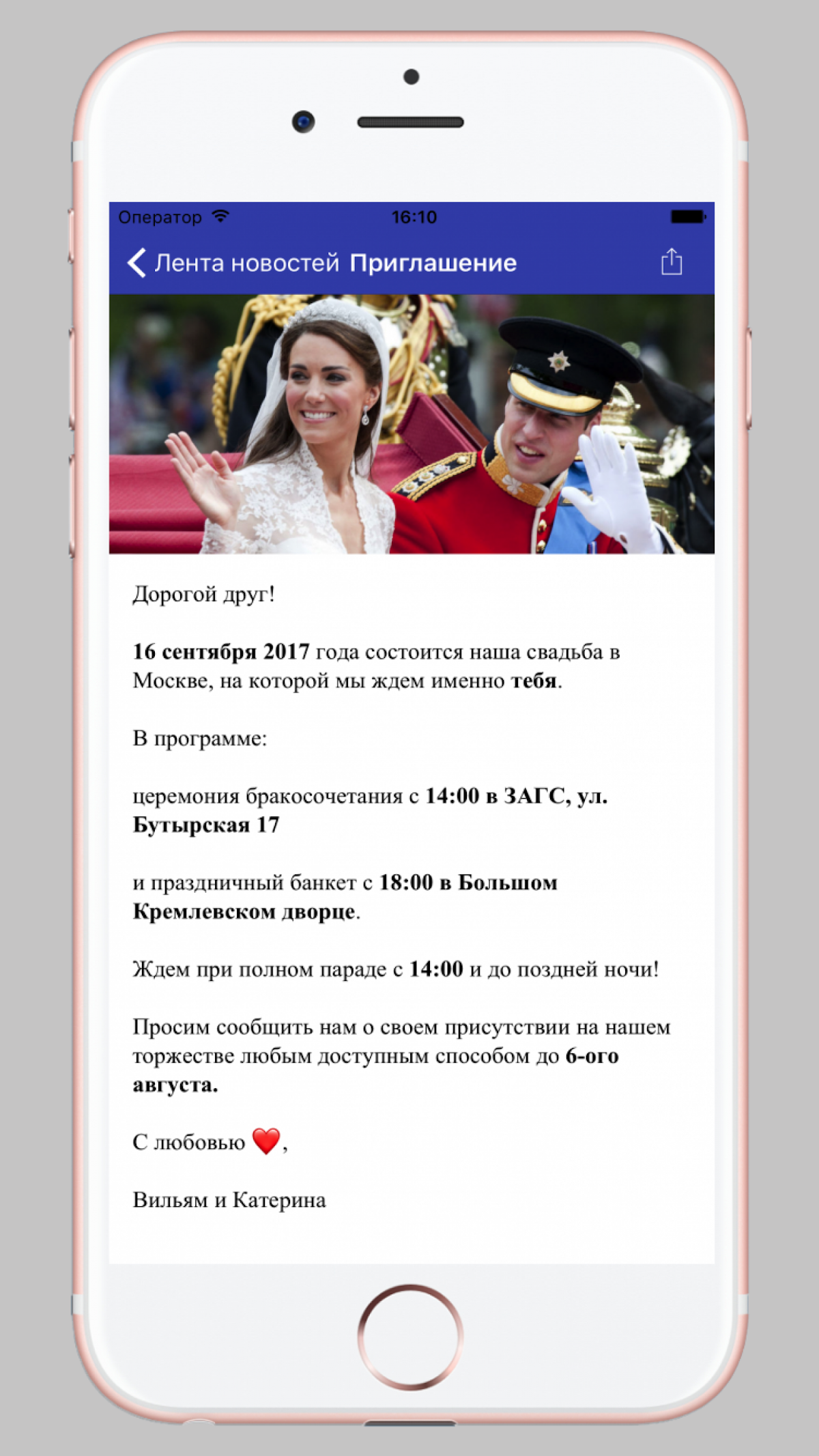 Оператор 16:10

Лента новостей Приглашение

Дорогой друг!

16 сентября 2017 года состоится наша свадьба в Москве, на которой мы ждем именно тебя.

В программе:

церемония бракосочетания с 14:00 в ЗАГС, ул. Бутырская 17

и праздничный банкет с 18:00 в Большом Кремлевском дворце.

Ждем при полном параде с 14:00 и до поздней ночи!

Просим сообщить нам о своем присутствии на нашем торжестве любым доступным способом до 6-ого августа.

С любовью ❤️,

Вильям и Катерина